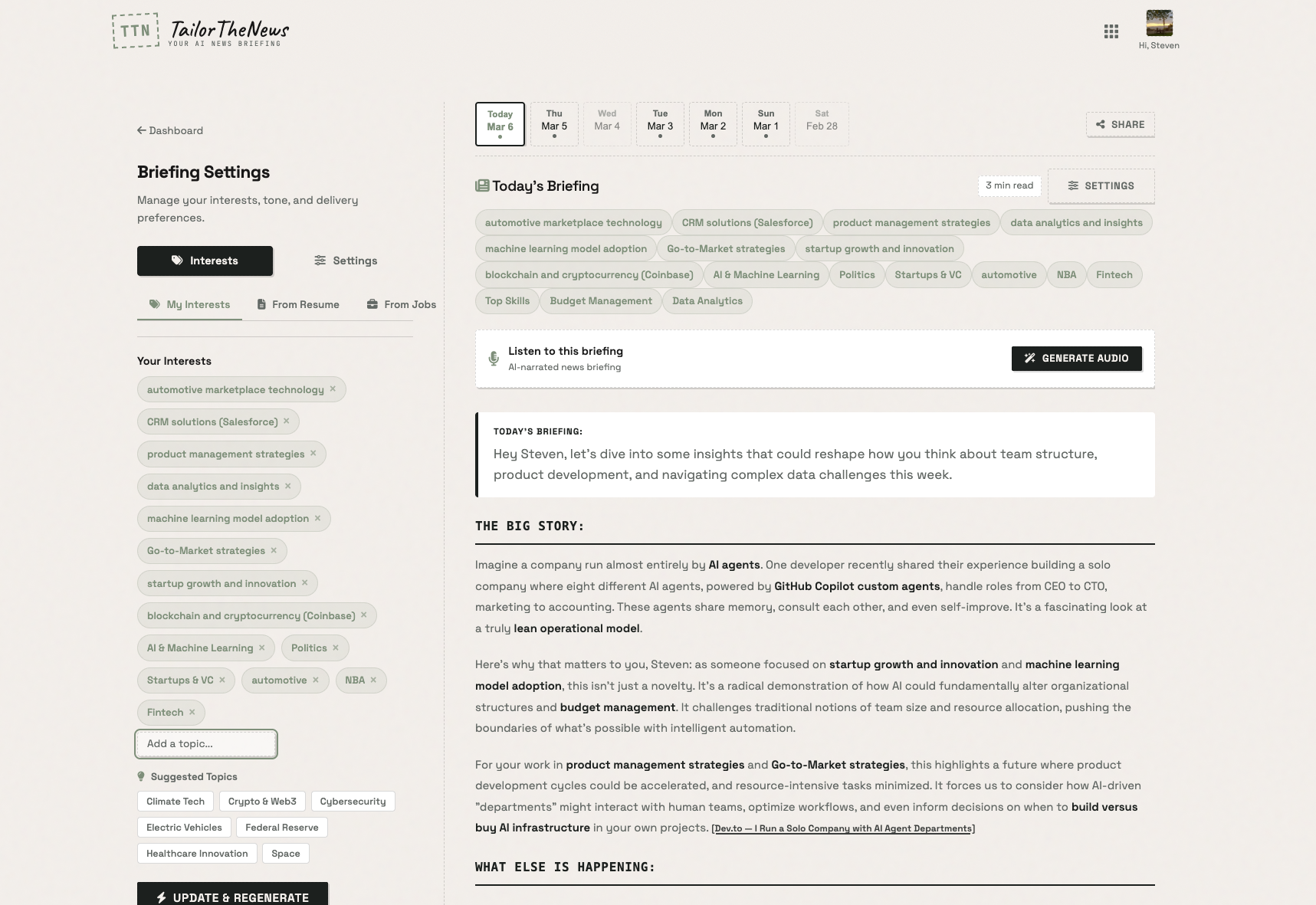 TTN TailorTheNews
YOUR AI NEWS BRIEFING

Hi, Steven

← Dashboard

Briefing Settings

Manage your interests, tone, and delivery preferences.

Interests
Settings

My Interests
From Resume
From Jobs

Your Interests

automotive marketplace technology ×
CRM solutions (Salesforce) ×
product management strategies ×
data analytics and insights ×
machine learning model adoption ×
Go-to-Market strategies ×
startup growth and innovation ×
blockchain and cryptocurrency (Coinbase) ×
AI & Machine Learning ×
Politics ×
Startups & VC ×
automotive ×
NBA ×
Fintech ×

Add a topic...

Suggested Topics

Climate Tech
Crypto & Web3
Cybersecurity
Electric Vehicles
Federal Reserve
Healthcare Innovation
Space

UPDATE & REGENERATE

Today Mar 6
Thu Mar 5
Wed Mar 4
Tue Mar 3
Mon Mar 2
Sun Mar 1
Sat Feb 28

SHARE

Today's Briefing

3 min read

SETTINGS

automotive marketplace technology
CRM solutions (Salesforce)
product management strategies
data analytics and insights
machine learning model adoption
Go-to-Market strategies
startup growth and innovation
blockchain and cryptocurrency (Coinbase)
AI & Machine Learning
Politics
Startups & VC
automotive
NBA
Fintech
Top Skills
Budget Management
Data Analytics

Listen to this briefing
AI-narrated news briefing

GENERATE AUDIO

TODAY'S BRIEFING:

Hey Steven, let's dive into some insights that could reshape how you think about team structure, product development, and navigating complex data challenges this week.

THE BIG STORY:

Imagine a company run almost entirely by AI agents. One developer recently shared their experience building a solo company where eight different AI agents, powered by GitHub Copilot custom agents, handle roles from CEO to CTO, marketing to accounting. These agents share memory, consult each other, and even self-improve. It's a fascinating look at a truly lean operational model.

Here's why that matters to you, Steven: as someone focused on startup growth and innovation and machine learning model adoption, this isn't just a novelty. It's a radical demonstration of how AI could fundamentally alter organizational structures and budget management. It challenges traditional notions of team size and resource allocation, pushing the boundaries of what's possible with intelligent automation.

For your work in product management strategies and Go-to-Market strategies, this highlights a future where product development cycles could be accelerated, and resource-intensive tasks minimized. It forces us to consider how AI-driven "departments" might interact with human teams, optimize workflows, and even inform decisions on when to build versus buy AI infrastructure in your own projects. [Dev.to — I Run a Solo Company with AI Agent Departments]

WHAT ELSE IS HAPPENING: